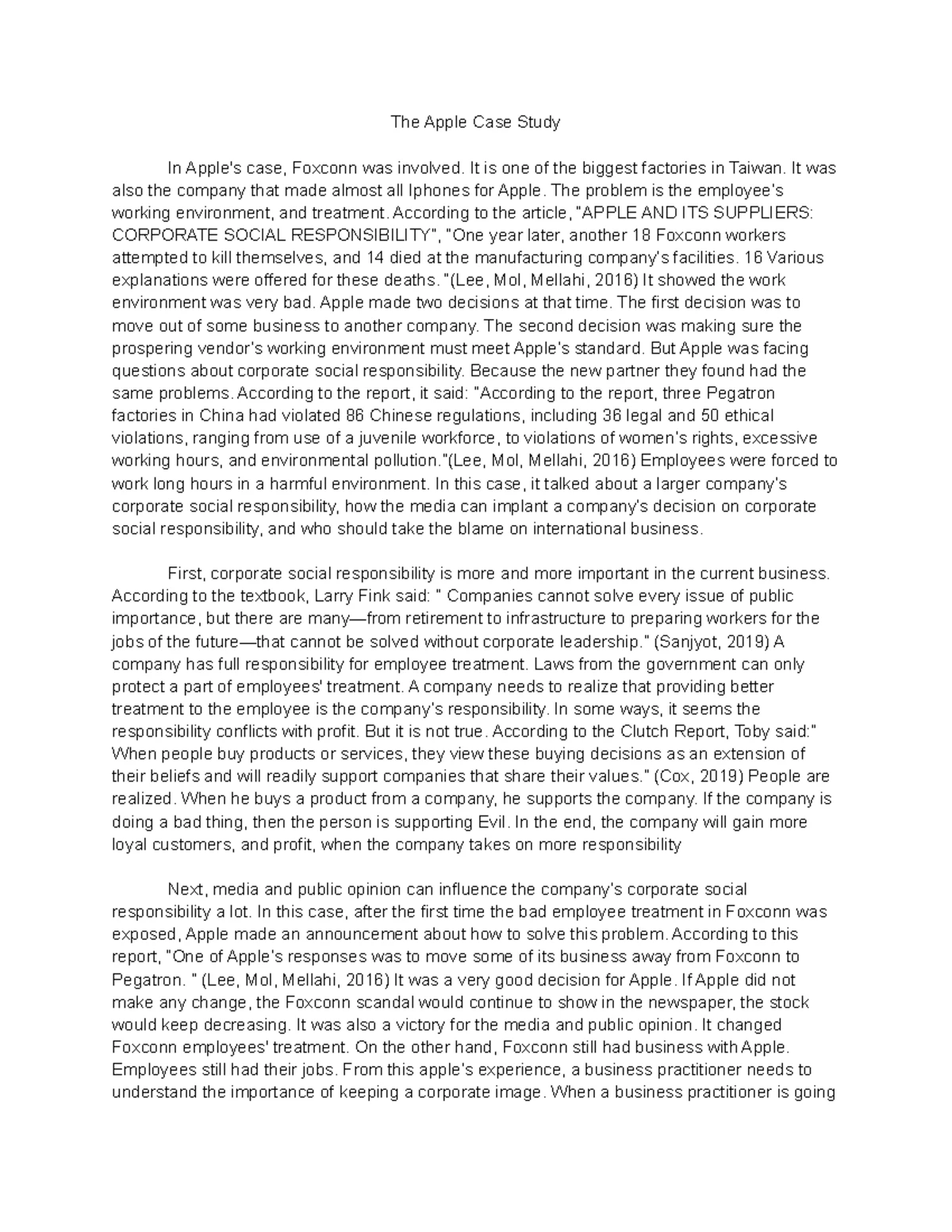 The Apple Case Study

In Apple's case, Foxconn was involved. It is one of the biggest factories in Taiwan. It was also the company that made almost all Iphones for Apple. The problem is the employee's working environment, and treatment. According to the article, "APPLE AND ITS SUPPLIERS: CORPORATE SOCIAL RESPONSIBILITY", "One year later, another 18 Foxconn workers attempted to kill themselves, and 14 died at the manufacturing company's facilities. 16 Various explanations were offered for these deaths. "(Lee, Mol, Mellahi, 2016) It showed the work environment was very bad. Apple made two decisions at that time. The first decision was to move out of some business to another company. The second decision was making sure the prospering vendor's working environment must meet Apple's standard. But Apple was facing questions about corporate social responsibility. Because the new partner they found had the same problems. According to the report, it said: "According to the report, three Pegatron factories in China had violated 86 Chinese regulations, including 36 legal and 50 ethical violations, ranging from use of a juvenile workforce, to violations of women's rights, excessive working hours, and environmental pollution."(Lee, Mol, Mellahi, 2016) Employees were forced to work long hours in a harmful environment. In this case, it talked about a larger company's corporate social responsibility, how the media can implant a company's decision on corporate social responsibility, and who should take the blame on international business.

First, corporate social responsibility is more and more important in the current business. According to the textbook, Larry Fink said: " Companies cannot solve every issue of public importance, but there are many—from retirement to infrastructure to preparing workers for the jobs of the future—that cannot be solved without corporate leadership." (Sanjyot, 2019) A company has full responsibility for employee treatment. Laws from the government can only protect a part of employees' treatment. A company needs to realize that providing better treatment to the employee is the company's responsibility. In some ways, it seems the responsibility conflicts with profit. But it is not true. According to the Clutch Report, Toby said:" When people buy products or services, they view these buying decisions as an extension of their beliefs and will readily support companies that share their values." (Cox, 2019) People are realized. When he buys a product from a company, he supports the company. If the company is doing a bad thing, then the person is supporting Evil. In the end, the company will gain more loyal customers, and profit, when the company takes on more responsibility

Next, media and public opinion can influence the company's corporate social responsibility a lot. In this case, after the first time the bad employee treatment in Foxconn was exposed, Apple made an announcement about how to solve this problem. According to this report, "One of Apple's responses was to move some of its business away from Foxconn to Pegatron. " (Lee, Mol, Mellahi, 2016) It was a very good decision for Apple. If Apple did not make any change, the Foxconn scandal would continue to show in the newspaper, the stock would keep decreasing. It was also a victory for the media and public opinion. It changed Foxconn employees' treatment. On the other hand, Foxconn still had business with Apple. Employees still had their jobs. From this apple's experience, a business practitioner needs to understand the importance of keeping a corporate image. When a business practitioner is going